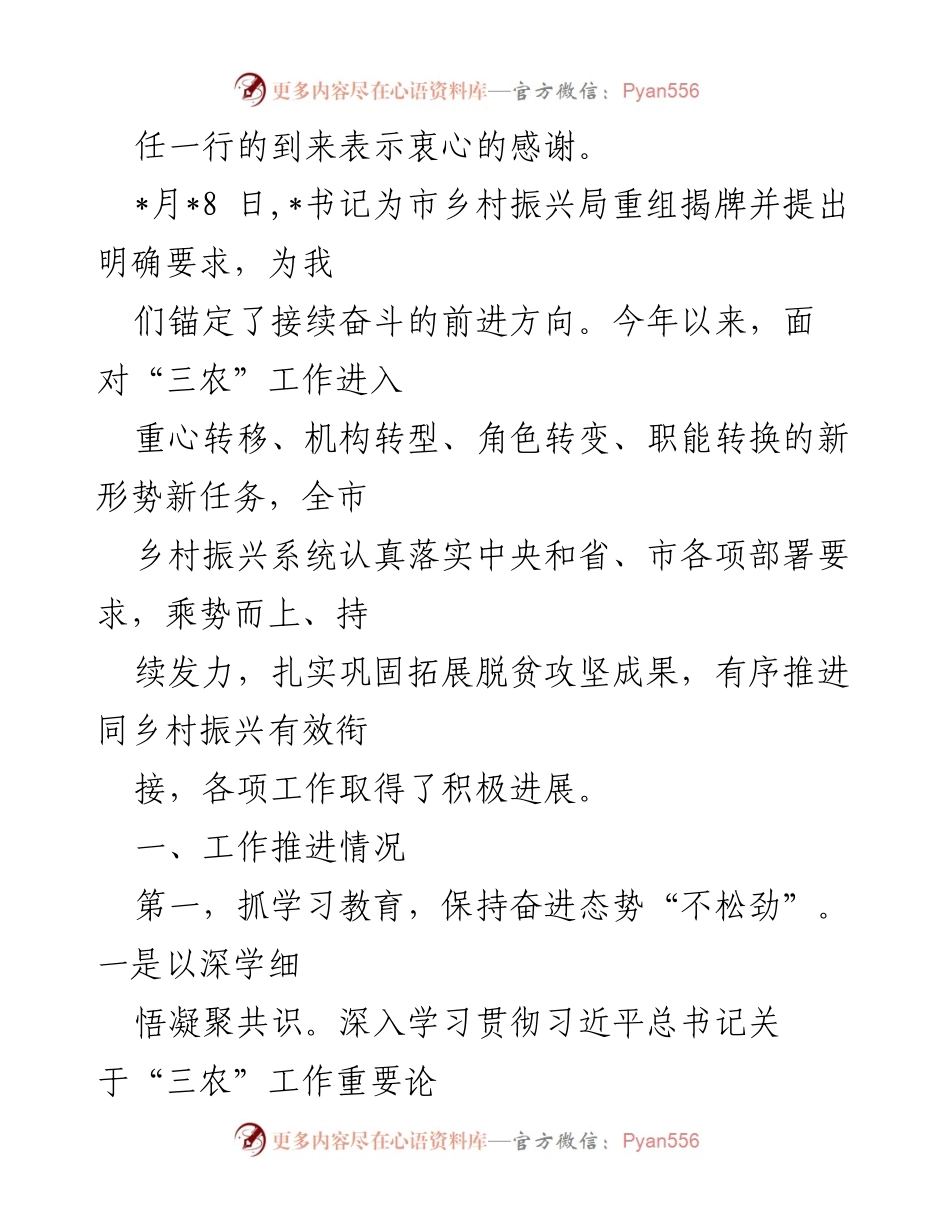 更多内容尽在心语资料库—官方微信：Pyan556

任一行的到来表示衷心的感谢。

*月*8 日,*书记为市乡村振兴局重组揭牌并提出明确要求，为我

们锚定了接续奋斗的前进方向。今年以来，面对“三农”工作进入

重心转移、机构转型、角色转变、职能转换的新形势新任务，全市

乡村振兴系统认真落实中央和省、市各项部署要求，乘势而上、持

续发力，扎实巩固拓展脱贫攻坚成果，有序推进同乡村振兴有效衔

接，各项工作取得了积极进展。

一、工作推进情况

第一，抓学习教育，保持奋进态势“不松劲”。一是以深学细

悟凝聚共识。深入学习贯彻习近平总书记关于“三农”工作重要论

更多内容尽在心语资料库—官方微信：Pyan556